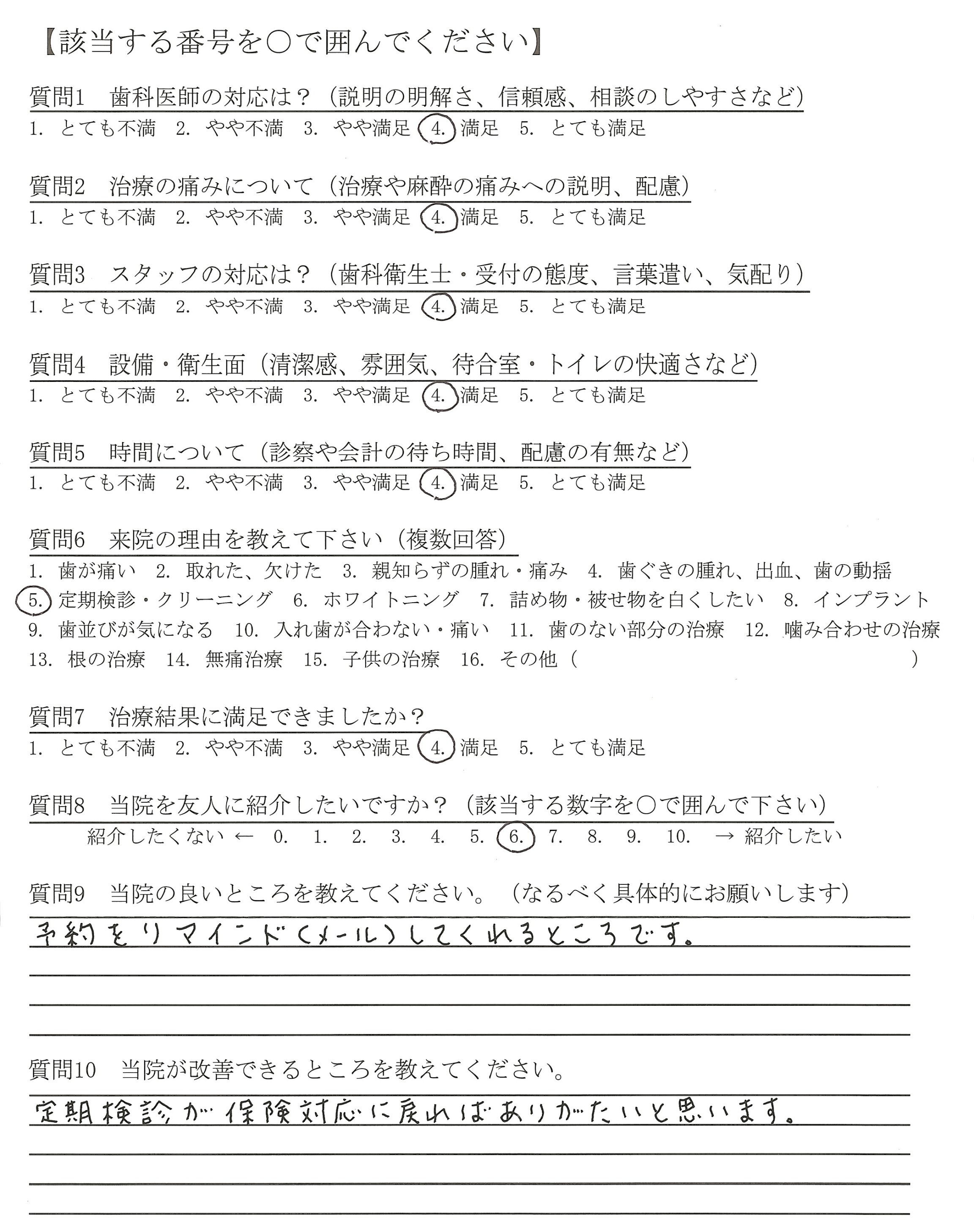 【該当する番号を○で囲んでください】

質問1　歯科医師の対応は？（説明の明解さ、信頼感、相談のしやすさなど）
1. とても不満　2. やや不満　3. やや満足　4. 満足　5. とても満足

質問2　治療の痛みについて（治療や麻酔の痛みへの説明、配慮）
1. とても不満　2. やや不満　3. やや満足　4. 満足　5. とても満足

質問3　スタッフの対応は？（歯科衛生士・受付の態度、言葉遣い、気配り）
1. とても不満　2. やや不満　3. やや満足　4. 満足　5. とても満足

質問4　設備・衛生面（清潔感、雰囲気、待合室・トイレの快適さなど）
1. とても不満　2. やや不満　3. やや満足　4. 満足　5. とても満足

質問5　時間について（診察や会計の待ち時間、配慮の有無など）
1. とても不満　2. やや不満　3. やや満足　4. 満足　5. とても満足

質問6　来院の理由を教えて下さい（複数回答）
1. 歯が痛い　2. 取れた、欠けた　3. 親知らずの腫れ・痛み　4. 歯ぐきの腫れ、出血、歯の動揺　5. 定期検診・クリーニング　6. ホワイトニング　7. 詰め物・被せ物を白くしたい　8. インプラント　9. 歯並びが気になる　10. 入れ歯が合わない・痛い　11. 歯のない部分の治療　12. 噛み合わせの治療　13. 根の治療　14. 無痛治療　15. 子供の治療　16. その他（　　　）

質問7　治療結果に満足できましたか？
1. とても不満　2. やや不満　3. やや満足　4. 満足　5. とても満足

質問8　当院を友人に紹介したいですか？（該当する数字を○で囲んで下さい）
紹介したくない ← 0.　1.　2.　3.　4.　5.　6.　7.　8.　9.　10.　→ 紹介したい

質問9　当院の良いところを教えてください。（なるべく具体的にお願いします）
予約をリマインド（メール）してくれるところです。

質問10　当院が改善できるところを教えてください。
定期検診が保険対応に戻ればありがたいと思います。